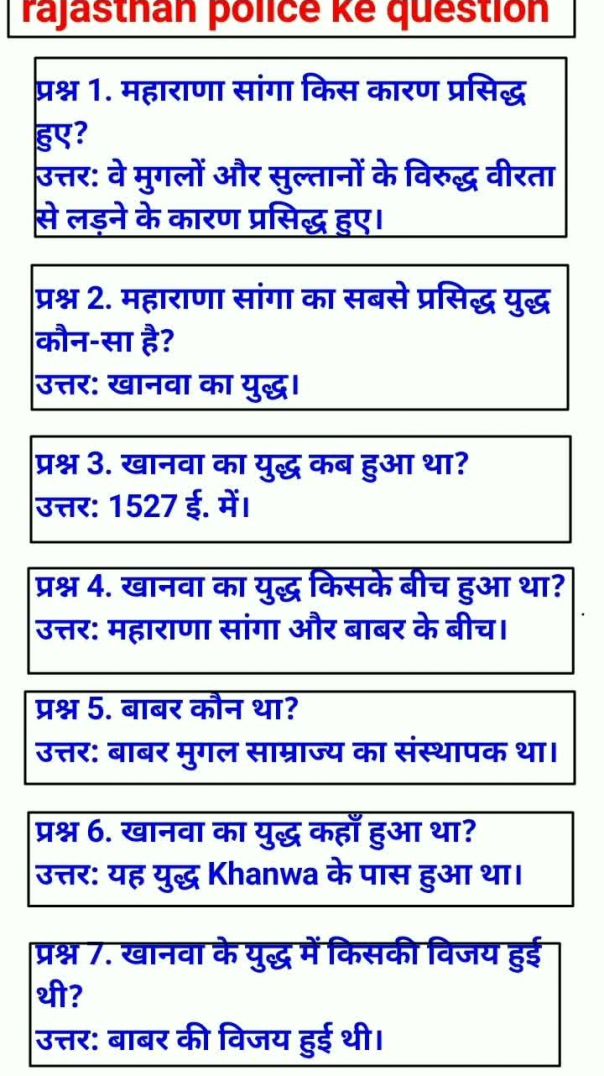 rajasthan police ke question

प्रश्न 1. महाराणा सांगा किस कारण प्रसिद्ध हुए?
उत्तर: वे मुगलों और सुल्तानों के विरुद्ध वीरता से लड़ने के कारण प्रसिद्ध हुए।

प्रश्न 2. महाराणा सांगा का सबसे प्रसिद्ध युद्ध कौन-सा है?
उत्तर: खानवा का युद्ध।

प्रश्न 3. खानवा का युद्ध कब हुआ था?
उत्तर: 1527 ई. में।

प्रश्न 4. खानवा का युद्ध किसके बीच हुआ था?
उत्तर: महाराणा सांगा और बाबर के बीच।

प्रश्न 5. बाबर कौन था?
उत्तर: बाबर मुगल साम्राज्य का संस्थापक था।

प्रश्न 6. खानवा का युद्ध कहाँ हुआ था?
उत्तर: यह युद्ध Khanwa के पास हुआ था।

प्रश्न 7. खानवा के युद्ध में किसकी विजय हुई थी?
उत्तर: बाबर की विजय हुई थी।